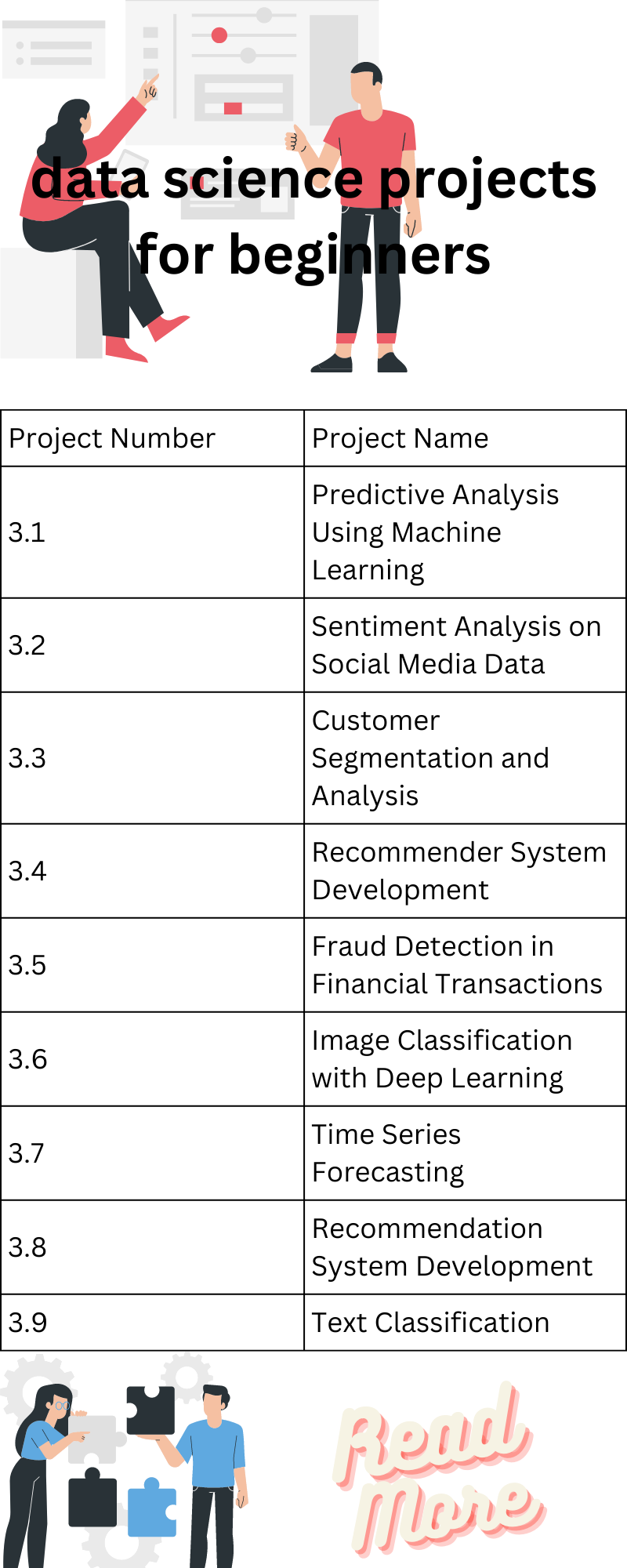 data science projects for beginners

| Project Number | Project Name |
|---|---|
| 3.1 | Predictive Analysis Using Machine Learning |
| 3.2 | Sentiment Analysis on Social Media Data |
| 3.3 | Customer Segmentation and Analysis |
| 3.4 | Recommender System Development |
| 3.5 | Fraud Detection in Financial Transactions |
| 3.6 | Image Classification with Deep Learning |
| 3.7 | Time Series Forecasting |
| 3.8 | Recommendation System Development |
| 3.9 | Text Classification |

Read More